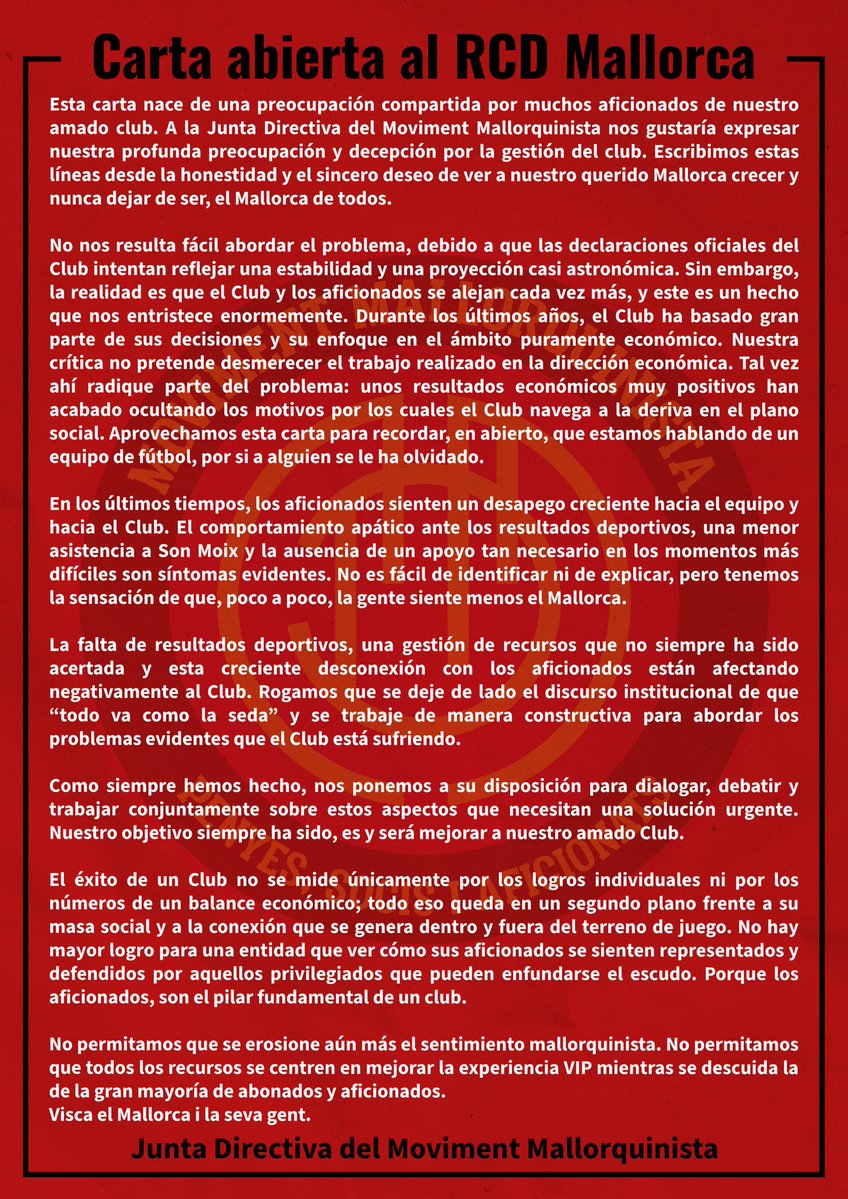 Carta abierta al RCD Mallorca

Esta carta nace de una preocupación compartida por muchos aficionados de nuestro amado club. A la Junta Directiva del Moviment Mallorquinista nos gustaría expresar nuestra profunda preocupación y decepción por la gestión del club. Escribimos estas líneas desde la honestidad y el sincero deseo de ver a nuestro querido Mallorca crecer y nunca dejar de ser, el Mallorca de todos.

No nos resulta fácil abordar el problema, debido a que las declaraciones oficiales del Club intentan reflejar una estabilidad y una proyección casi astronómica. Sin embargo, la realidad es que el Club y los aficionados se alejan cada vez más, y este es un hecho que nos entristece enormemente. Durante los últimos años, el Club ha basado gran parte de sus decisiones y su enfoque en el ámbito puramente económico. Nuestra crítica no pretende desmerecer el trabajo realizado en la dirección económica. Tal vez ahí radique parte del problema: unos resultados económicos muy positivos han acabado ocultando los motivos por los cuales el Club navega a la deriva en el plano social. Aprovechamos esta carta para recordar, en abierto, que estamos hablando de un equipo de fútbol, por si a alguien se le ha olvidado.

En los últimos tiempos, los aficionados sienten un desapego creciente hacia el equipo y hacia el Club. El comportamiento apático ante los resultados deportivos, una menor asistencia a Son Moix y la ausencia de un apoyo tan necesario en los momentos más difíciles son síntomas evidentes. No es fácil de identificar ni de explicar, pero tenemos la sensación de que, poco a poco, la gente siente menos el Mallorca.

La falta de resultados deportivos, una gestión de recursos que no siempre ha sido acertada y esta creciente desconexión con los aficionados están afectando negativamente al Club. Rogamos que se deje de lado el discurso institucional de que “todo va como la seda” y se trabaje de manera constructiva para abordar los problemas evidentes que el Club está sufriendo.

Como siempre hemos hecho, nos ponemos a su disposición para dialogar, debatir y trabajar conjuntamente sobre estos aspectos que necesitan una solución urgente. Nuestro objetivo siempre ha sido, es y será mejorar a nuestro amado Club.

El éxito de un Club no se mide únicamente por los logros individuales ni por los números de un balance económico; todo eso queda en un segundo plano frente a su masa social y a la conexión que se genera dentro y fuera del terreno de juego. No hay mayor logro para una entidad que ver cómo sus aficionados se sienten representados y defendidos por aquellos privilegiados que pueden enfundarse el escudo. Porque los aficionados, son el pilar fundamental de un club.

No permitamos que se erosione aún más el sentimiento mallorquinista. No permitamos que todos los recursos se centren en mejorar la experiencia VIP mientras se descuida la de la gran mayoría de abonados y aficionados.
Visca el Mallorca i la seva gent.

Junta Directiva del Moviment Mallorquinista